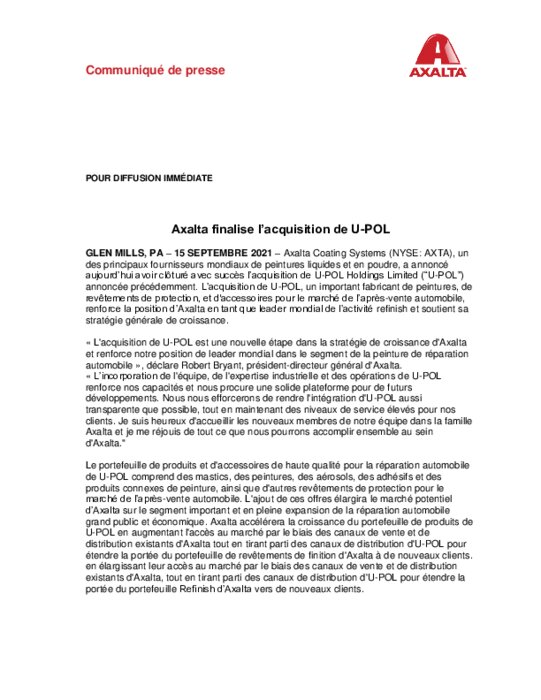 Communiqué de presse

AXALTA

POUR DIFFUSION IMMÉDIATE

Axalta finalise l'acquisition de U-POL

GLEN MILLS, PA – 15 SEPTEMBRE 2021 – Axalta Coating Systems (NYSE: AXTA), un des principaux fournisseurs mondiaux de peintures liquides et en poudre, a annoncé aujourd'hui avoir clôturé avec succès l'acquisition de U-POL Holdings Limited ("U-POL") annoncée précédemment. L'acquisition de U-POL, un important fabricant de peintures, de revêtements de protection, et d'accessoires pour le marché de l'après-vente automobile, renforce la position d'Axalta en tant que leader mondial de l'activité refinish et soutient sa stratégie générale de croissance.

« L'acquisition de U-POL est une nouvelle étape dans la stratégie de croissance d'Axalta et renforce notre position de leader mondial dans le segment de la peinture de réparation automobile », déclare Robert Bryant, président-directeur général d'Axalta.
« L'incorporation de l'équipe, de l'expertise industrielle et des opérations de U-POL renforce nos capacités et nous procure une solide plateforme pour de futurs développements. Nous nous efforcerons de rendre l'intégration d'U-POL aussi transparente que possible, tout en maintenant des niveaux de service élevés pour nos clients. Je suis heureux d'accueillir les nouveaux membres de notre équipe dans la famille Axalta et je me réjouis de tout ce que nous pourrons accomplir ensemble au sein d'Axalta."

Le portefeuille de produits et d'accessoires de haute qualité pour la réparation automobile de U-POL comprend des mastics, des peintures, des aérosols, des adhésifs et des produits connexes de peinture, ainsi que d'autres revêtements de protection pour le marché de l'après-vente automobile. L'ajout de ces offres élargira le marché potentiel d'Axalta sur le segment important et en pleine expansion de la réparation automobile grand public et économique. Axalta accélérera la croissance du portefeuille de produits de U-POL en augmentant l'accès au marché par le biais des canaux de vente et de distribution existants d'Axalta tout en tirant parti des canaux de distribution d'U-POL pour étendre la portée du portefeuille de revêtements de finition d'Axalta à de nouveaux clients. en élargissant leur accès au marché par le biais des canaux de vente et de distribution existants d'Axalta, tout en tirant parti des canaux de distribution d'U-POL pour étendre la portée du portefeuille Refinish d'Axalta vers de nouveaux clients.